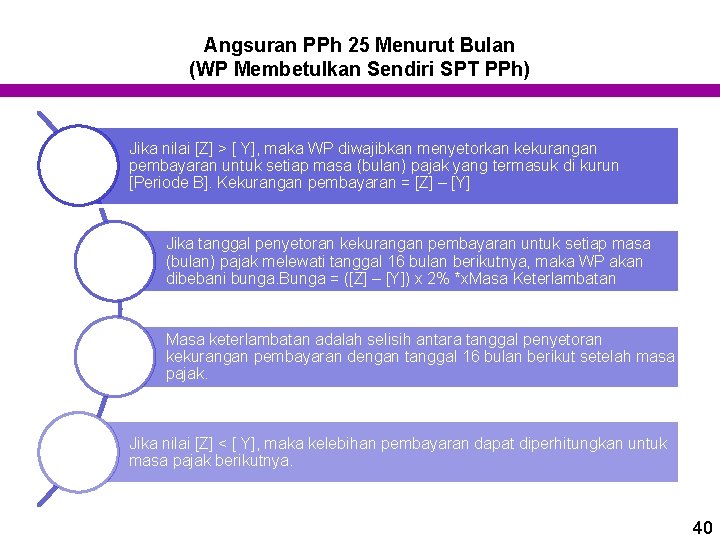 Angsuran PPh 25 Menurut Bulan
(WP Membetulkan Sendiri SPT PPh)

Jika nilai [Z] > [ Y], maka WP diwajibkan menyetorkan kekurangan pembayaran untuk setiap masa (bulan) pajak yang termasuk di kurun [Periode B]. Kekurangan pembayaran = [Z] – [Y]

Jika tanggal penyetoran kekurangan pembayaran untuk setiap masa (bulan) pajak melewati tanggal 16 bulan berikutnya, maka WP akan dibebani bunga.Bunga = ([Z] – [Y]) x 2% *xMasa Keterlambatan

Masa keterlambatan adalah selisih antara tanggal penyetoran kekurangan pembayaran dengan tanggal 16 bulan berikut setelah masa pajak.

Jika nilai [Z] < [ Y], maka kelebihan pembayaran dapat diperhitungkan untuk masa pajak berikutnya.

40